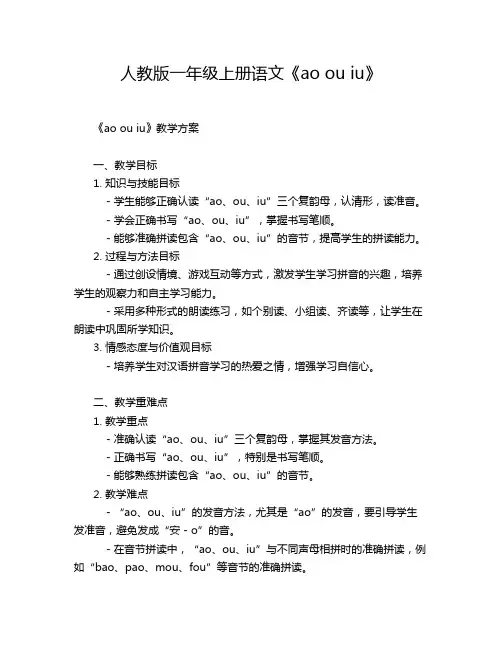 人教版一年级上册语文《ao ou iu》

《ao ou iu》教学方案

一、教学目标

1. 知识与技能目标

- 学生能够正确认读“ao、ou、iu”三个复韵母，认清形，读准音。

- 学会正确书写“ao、ou、iu”，掌握书写笔顺。

- 能够准确拼读包含“ao、ou、iu”的音节，提高学生的拼读能力。

2. 过程与方法目标

- 通过创设情境、游戏互动等方式，激发学生学习拼音的兴趣，培养学生的观察力和自主学习能力。

- 采用多种形式的朗读练习，如个别读、小组读、齐读等，让学生在朗读中巩固所学知识。

3. 情感态度与价值观目标

- 培养学生对汉语拼音学习的热爱之情，增强学习自信心。

二、教学重难点

1. 教学重点

- 准确认读“ao、ou、iu”三个复韵母，掌握其发音方法。

- 正确书写“ao、ou、iu”，特别是书写笔顺。

- 能够熟练拼读包含“ao、ou、iu”的音节。

2. 教学难点

- “ao、ou、iu”的发音方法，尤其是“ao”的发音，要引导学生发准音，避免发成“安 - o”的音。

- 在音节拼读中，“ao、ou、iu”与不同声母相拼时的准确拼读，例如“bao、pao、mou、fou”等音节的准确拼读。